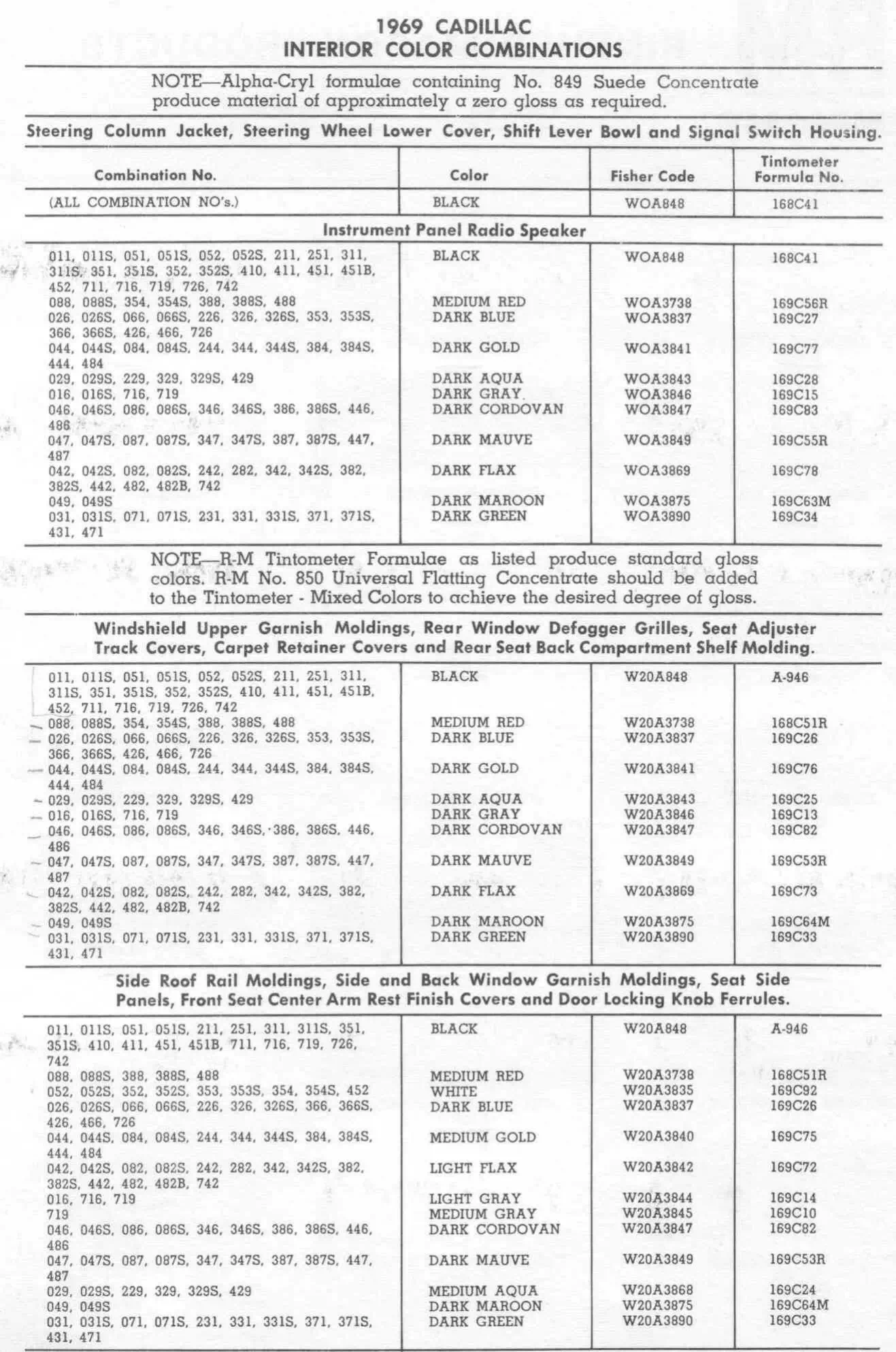 1969 CADILLAC
INTERIOR COLOR COMBINATIONS

NOTE—Alpha-Cryl formulae containing No. 849 Suede Concentrate produce material of approximately a zero gloss as required.

Steering Column Jacket, Steering Wheel Lower Cover, Shift Lever Bowl and Signal Switch Housing.

| Combination No. | Color | Fisher Code | Tintometer Formula No. |
|---|---|---|---|
| (ALL COMBINATION NO's.) | BLACK | WOA848 | 168C41 |

Instrument Panel Radio Speaker

| | | | |
|---|---|---|---|
| 011, 011S, 051, 051S, 052, 052S, 211, 251, 311, 311S, 351, 351S, 352, 352S, 410, 411, 451, 451B, 452, 711, 716, 719, 726, 742 | BLACK | WOA848 | 168C41 |
| 088, 088S, 354, 354S, 388, 388S, 488 | MEDIUM RED | WOA3738 | 169C56R |
| 026, 026S, 066, 066S, 226, 326, 326S, 353, 353S, 366, 366S, 426, 466, 726 | DARK BLUE | WOA3837 | 169C27 |
| 044, 044S, 084, 084S, 244, 344, 344S, 384, 384S, 444, 484 | DARK GOLD | WOA3841 | 169C77 |
| 029, 029S, 229, 329, 329S, 429 | DARK AQUA | WOA3843 | 169C28 |
| 016, 016S, 716, 719 | DARK GRAY | WOA3846 | 169C15 |
| 046, 046S, 086, 086S, 346, 346S, 386, 386S, 446, 486 | DARK CORDOVAN | WOA3847 | 169C83 |
| 047, 047S, 087, 087S, 347, 347S, 387, 387S, 447, 487 | DARK MAUVE | WOA3849 | 169C55R |
| 042, 042S, 082, 082S, 242, 282, 342, 342S, 382, 382S, 442, 482, 482B, 742 | DARK FLAX | WOA3869 | 169C78 |
| 049, 049S | DARK MAROON | WOA3875 | 169C63M |
| 031, 031S, 071, 071S, 231, 331, 331S, 371, 371S, 431, 471 | DARK GREEN | WOA3890 | 169C34 |

NOTE—R-M Tintometer Formulae as listed produce standard gloss colors. R-M No. 850 Universal Flatting Concentrate should be added to the Tintometer - Mixed Colors to achieve the desired degree of gloss.

Windshield Upper Garnish Moldings, Rear Window Defogger Grilles, Seat Adjuster Track Covers, Carpet Retainer Covers and Rear Seat Back Compartment Shelf Molding.

| | | | |
|---|---|---|---|
| 011, 011S, 051, 051S, 052, 052S, 211, 251, 311, 311S, 351, 351S, 352, 352S, 410, 411, 451, 451B, 452, 711, 716, 719, 726, 742 | BLACK | W20A848 | A-946 |
| 088, 088S, 354, 354S, 388, 388S, 488 | MEDIUM RED | W20A3738 | 168C51R |
| 026, 026S, 066, 066S, 226, 326, 326S, 353, 353S, 366, 366S, 426, 466, 726 | DARK BLUE | W20A3837 | 169C26 |
| 044, 044S, 084, 084S, 244, 344, 344S, 384, 384S, 444, 484 | DARK GOLD | W20A3841 | 169C76 |
| 029, 029S, 229, 329, 329S, 429 | DARK AQUA | W20A3843 | 169C25 |
| 016, 016S, 716, 719 | DARK GRAY | W20A3846 | 169C13 |
| 046, 046S, 086, 086S, 346, 346S, 386, 386S, 446, 486 | DARK CORDOVAN | W20A3847 | 169C82 |
| 047, 047S, 087, 087S, 347, 347S, 387, 387S, 447, 487 | DARK MAUVE | W20A3849 | 169C53R |
| 042, 042S, 082, 082S, 242, 282, 342, 342S, 382, 382S, 442, 482, 482B, 742 | DARK FLAX | W20A3869 | 169C73 |
| 049, 049S | DARK MAROON | W20A3875 | 169C64M |
| 031, 031S, 071, 071S, 231, 331, 331S, 371, 371S, 431, 471 | DARK GREEN | W20A3890 | 169C33 |

Side Roof Rail Moldings, Side and Back Window Garnish Moldings, Seat Side Panels, Front Seat Center Arm Rest Finish Covers and Door Locking Knob Ferrules.

| | | | |
|---|---|---|---|
| 011, 011S, 051, 051S, 211, 251, 311, 311S, 351, 351S, 410, 411, 451, 451B, 711, 716, 719, 726, 742 | BLACK | W20A848 | A-946 |
| 088, 088S, 388, 388S, 488 | MEDIUM RED | W20A3738 | 168C51R |
| 052, 052S, 352, 352S, 353, 353S, 354, 354S, 452 | WHITE | W20A3835 | 169C92 |
| 026, 026S, 066, 066S, 226, 326, 326S, 366, 366S, 426, 466, 726 | DARK BLUE | W20A3837 | 169C26 |
| 044, 044S, 084, 084S, 244, 344, 344S, 384, 384S, 444, 484 | MEDIUM GOLD | W20A3840 | 169C75 |
| 042, 042S, 082, 082S, 242, 282, 342, 342S, 382, 382S, 442, 482, 482B, 742 | LIGHT FLAX | W20A3842 | 169C72 |
| 016, 716, 719 | LIGHT GRAY | W20A3844 | 169C14 |
| 719 | MEDIUM GRAY | W20A3845 | 169C10 |
| 046, 046S, 086, 086S, 346, 346S, 386, 386S, 446, 486 | DARK CORDOVAN | W20A3847 | 169C82 |
| 047, 047S, 087, 087S, 347, 347S, 387, 387S, 447, 487 | DARK MAUVE | W20A3849 | 169C53R |
| 029, 029S, 229, 329, 329S, 429 | MEDIUM AQUA | W20A3868 | 169C24 |
| 049, 049S | DARK MAROON | W20A3875 | 169C64M |
| 031, 031S, 071, 071S, 231, 331, 331S, 371, 371S, 431, 471 | DARK GREEN | W20A3890 | 169C33 |